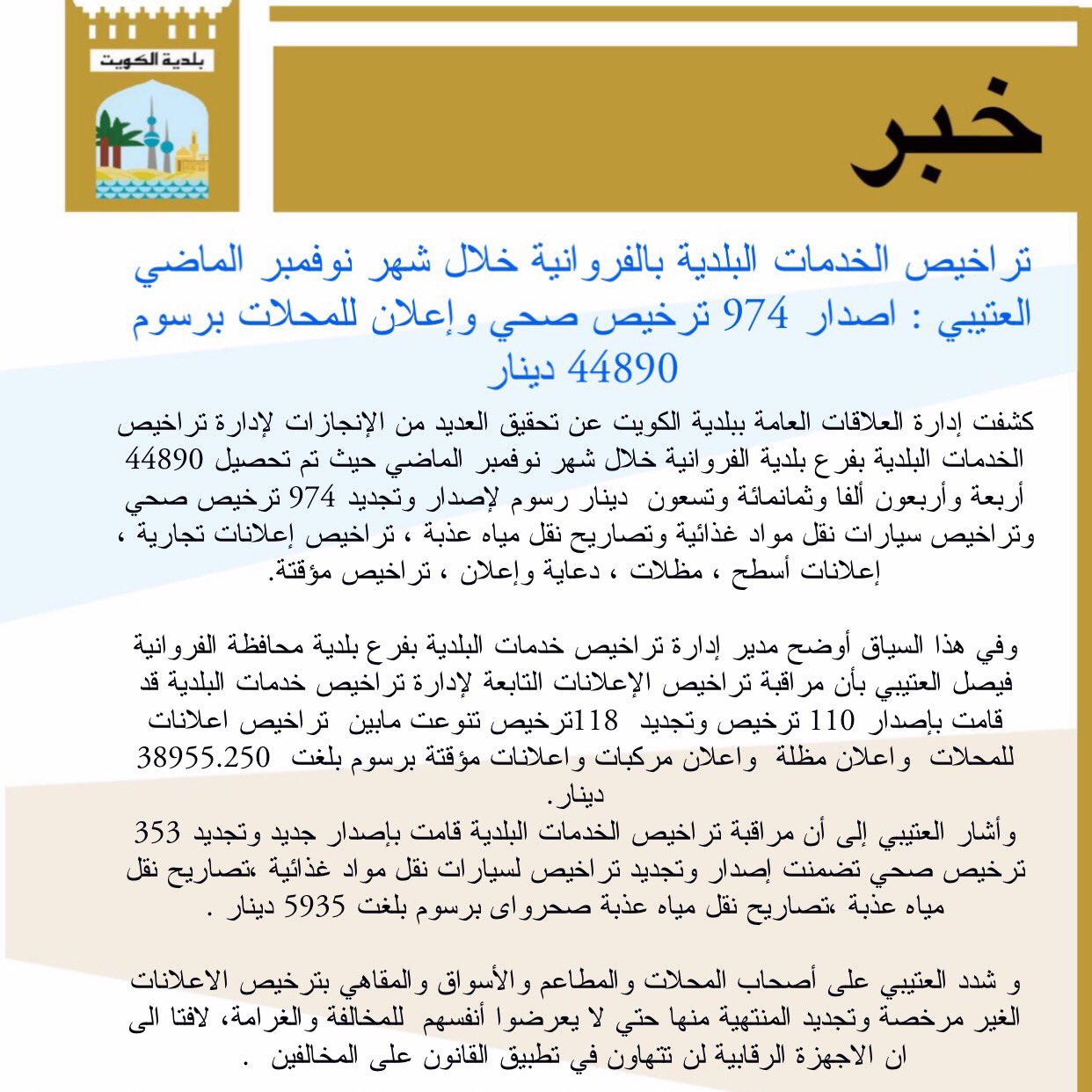 بلدية الكويت

خبر

تراخيص الخدمات البلدية بالفروانية خلال شهر نوفمبر الماضي
العتيبي : اصدار 974 ترخيص صحي وإعلان للمحلات برسوم 44890 دينار

كشفت إدارة العلاقات العامة ببلدية الكويت عن تحقيق العديد من الإنجازات لإدارة تراخيص الخدمات البلدية بفرع بلدية الفروانية خلال شهر نوفمبر الماضي حيث تم تحصيل 44890 أربعة وأربعون ألفا وثمانمائة وتسعون دينار رسوم لإصدار وتجديد 974 ترخيص صحي وتراخيص سيارات نقل مواد غذائية وتصاريح نقل مياه عذبة ، تراخيص إعلانات تجارية ، إعلانات أسطح ، مظلات ، دعاية وإعلان ، تراخيص مؤقتة.

وفي هذا السياق أوضح مدير إدارة تراخيص خدمات البلدية بفرع بلدية محافظة الفروانية فيصل العتيبي بأن مراقبة تراخيص الإعلانات التابعة لإدارة تراخيص خدمات البلدية قد قامت بإصدار 110 ترخيص وتجديد 118ترخيص تنوعت مابين تراخيص اعلانات للمحلات واعلان مظلة واعلان مركبات واعلانات مؤقتة برسوم بلغت 38955.250 دينار.
وأشار العتيبي إلى أن مراقبة تراخيص الخدمات البلدية قامت بإصدار جديد وتجديد 353 ترخيص صحي تضمنت إصدار وتجديد تراخيص لسيارات نقل مواد غذائية ،تصاريح نقل مياه عذبة ،تصاريح نقل مياه عذبة صحرواى برسوم بلغت 5935 دينار .

و شدد العتيبي على أصحاب المحلات والمطاعم والأسواق والمقاهي بترخيص الاعلانات الغير مرخصة وتجديد المنتهية منها حتي لا يعرضوا أنفسهم للمخالفة والغرامة، لافتا الى ان الاجهزة الرقابية لن تتهاون في تطبيق القانون على المخالفين .